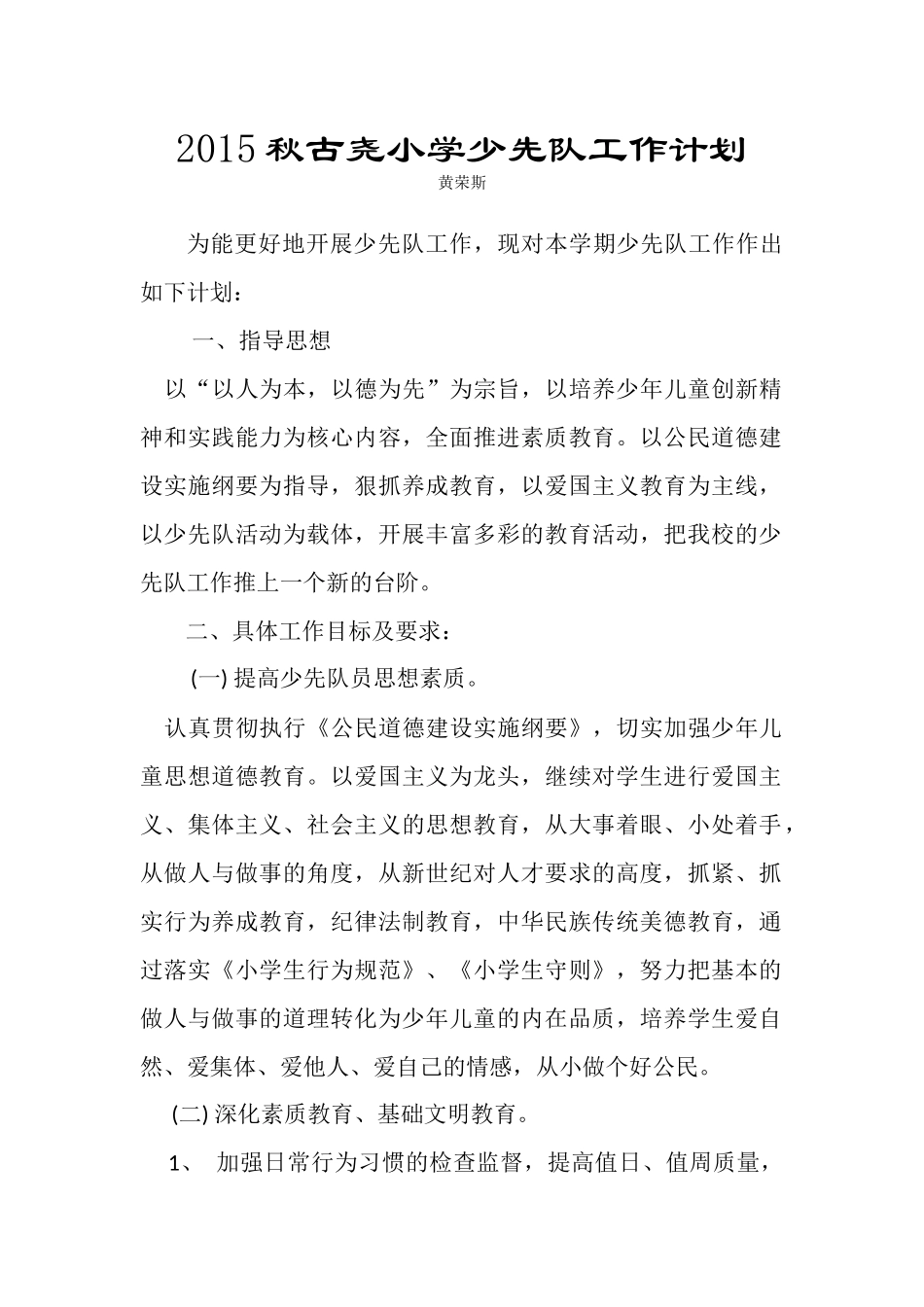 2015秋古尧小学少先队工作计划

黄荣斯

为能更好地开展少先队工作，现对本学期少先队工作作出如下计划：

一、指导思想

以“以人为本，以德为先”为宗旨，以培养少年儿童创新精神和实践能力为核心内容，全面推进素质教育。以公民道德建设实施纲要为指导，狠抓养成教育，以爱国主义教育为主线，以少先队活动为载体，开展丰富多彩的教育活动，把我校的少先队工作推上一个新的台阶。

二、具体工作目标及要求：

(一) 提高少先队员思想素质。

认真贯彻执行《公民道德建设实施纲要》，切实加强少年儿童思想道德教育。以爱国主义为龙头，继续对学生进行爱国主义、集体主义、社会主义的思想教育，从大事着眼、小处着手，从做人与做事的角度，从新世纪对人才要求的高度，抓紧、抓实行为养成教育，纪律法制教育，中华民族传统美德教育，通过落实《小学生行为规范》、《小学生守则》，努力把基本的做人与做事的道理转化为少年儿童的内在品质，培养学生爱自然、爱集体、爱他人、爱自己的情感，从小做个好公民。

(二) 深化素质教育、基础文明教育。

1、 加强日常行为习惯的检查监督，提高值日、值周质量，